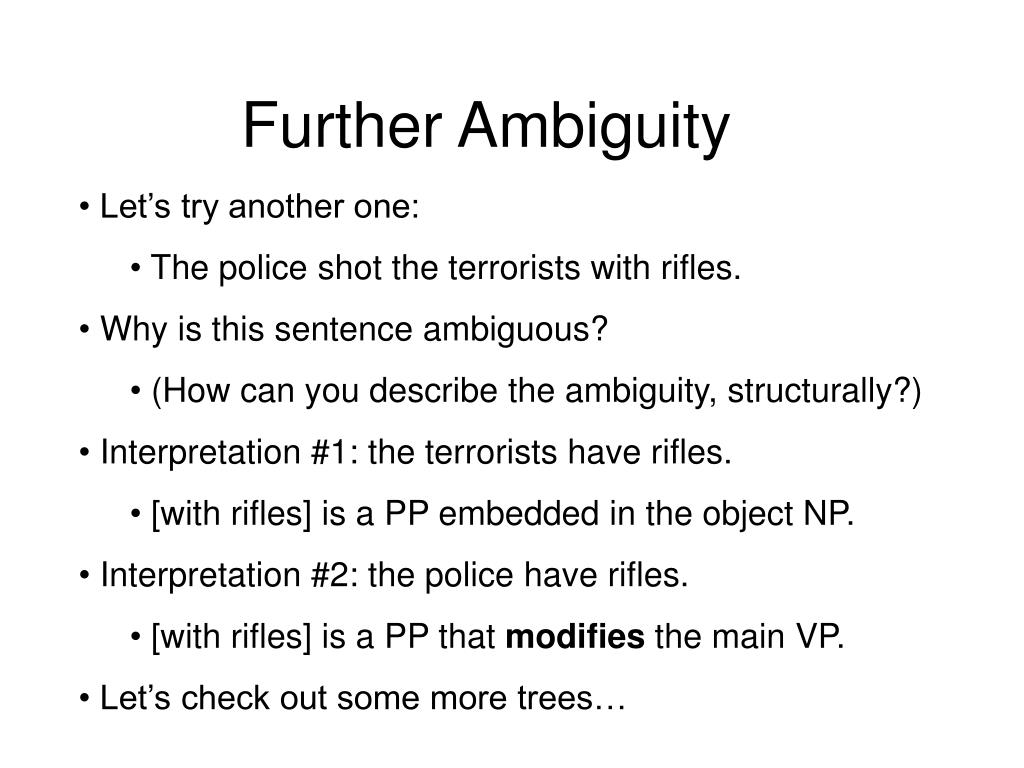 Further Ambiguity

• Let's try another one:

• The police shot the terrorists with rifles.

• Why is this sentence ambiguous?

• (How can you describe the ambiguity, structurally?)

• Interpretation #1: the terrorists have rifles.

• [with rifles] is a PP embedded in the object NP.

• Interpretation #2: the police have rifles.

• [with rifles] is a PP that modifies the main VP.

• Let's check out some more trees…